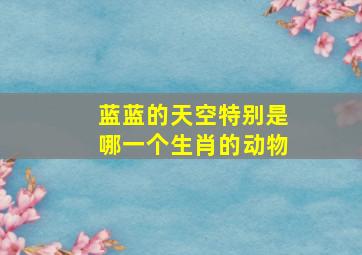 蓝蓝的天空特别是哪一个生肖的动物